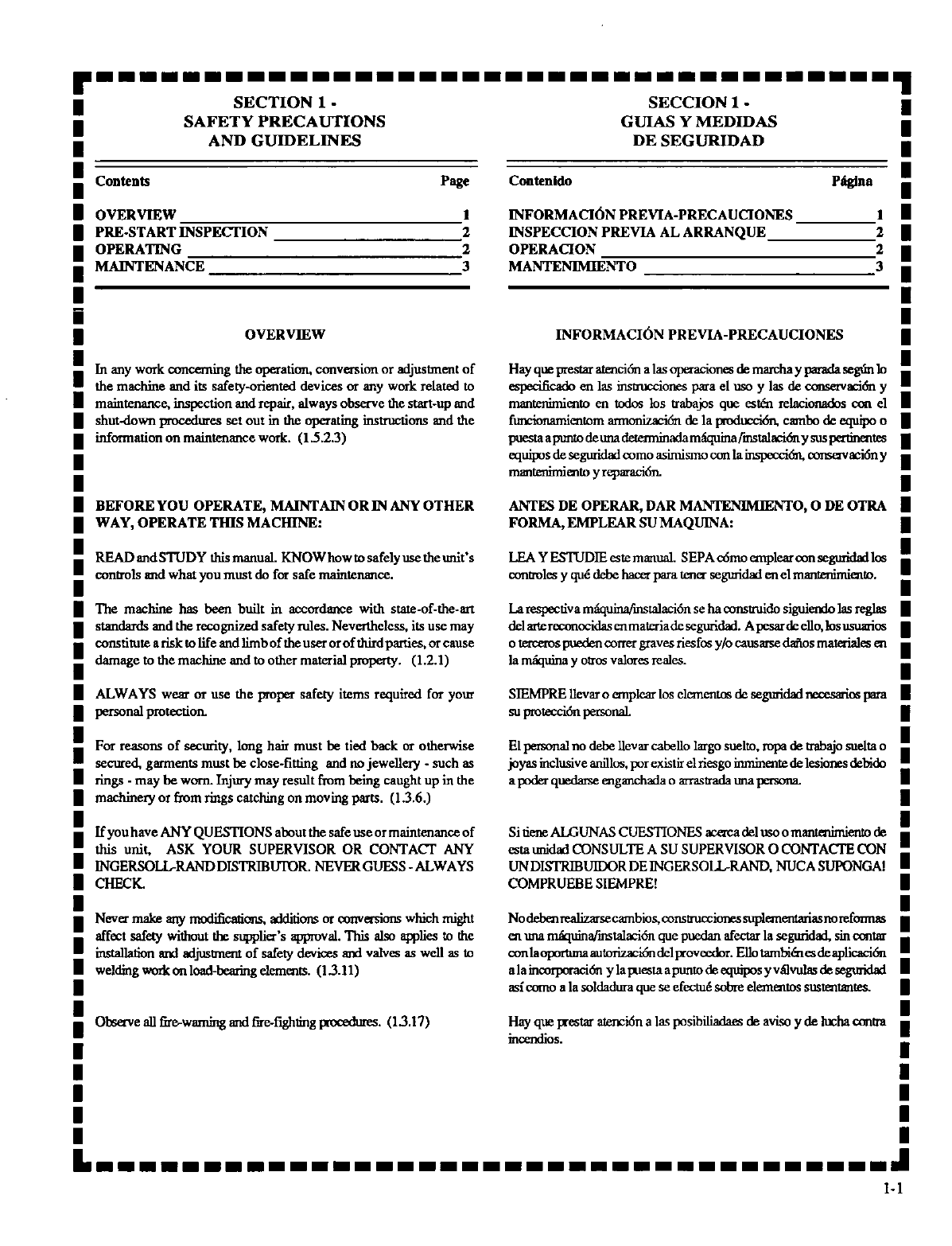 SECTION 1 -
SAFETY PRECAUTIONS
AND GUIDELINES

Contents Page

OVERVIEW 1
PRE-START INSPECTION 2
OPERATING 2
MAINTENANCE 3

OVERVIEW

In any work concerning the operation, conversion or adjustment of the machine and its safety-oriented devices or any work related to maintenance, inspection and repair, always observe the start-up and shut-down procedures set out in the operating instructions and the information on maintenance work. (1.5.2.3)

BEFORE YOU OPERATE, MAINTAIN OR IN ANY OTHER WAY, OPERATE THIS MACHINE:

READ and STUDY this manual. KNOW how to safely use the unit's controls and what you must do for safe maintenance.

The machine has been built in accordance with state-of-the-art standards and the recognized safety rules. Nevertheless, its use may constitute a risk to life and limb of the user or of third parties, or cause damage to the machine and to other material property. (1.2.1)

ALWAYS wear or use the proper safety items required for your personal protection.

For reasons of security, long hair must be tied back or otherwise secured, garments must be close-fitting and no jewellery - such as rings - may be worn. Injury may result from being caught up in the machinery or from rings catching on moving parts. (1.3.6.)

If you have ANY QUESTIONS about the safe use or maintenance of this unit, ASK YOUR SUPERVISOR OR CONTACT ANY INGERSOLL-RAND DISTRIBUTOR. NEVER GUESS - ALWAYS CHECK.

Never make any modifications, additions or conversions which might affect safety without the supplier's approval. This also applies to the installation and adjustment of safety devices and valves as well as to welding work on load-bearing elements. (1.3.11)

Observe all fire-warning and fire-fighting procedures. (1.3.17)

SECCION 1 -
GUIAS Y MEDIDAS
DE SEGURIDAD

Contenido Página

INFORMACIÓN PREVIA-PRECAUCIONES 1
INSPECCION PREVIA AL ARRANQUE 2
OPERACION 2
MANTENIMIENTO 3

INFORMACIÓN PREVIA-PRECAUCIONES

Hay que prestar atención a las operaciones de marcha y parada según lo especificado en las instrucciones para el uso y las de conservación y mantenimiento en todos los trabajos que estén relacionados con el funcionamientom armonización de la producción, cambo de equipo o puesta a punto de una determinada máquina/instalación y sus pertinentes equipos de seguridad como asimismo con la inspección, conservación y mantenimiento y reparación.

ANTES DE OPERAR, DAR MANTENIMIENTO, O DE OTRA FORMA, EMPLEAR SU MAQUINA:

LEA Y ESTUDIE este manual. SEPA cómo emplear con seguridad los controles y qué debe hacer para tener seguridad en el mantenimiento.

La respectiva máquina/instalación se ha construido siguiendo las reglas del arte reconocidas en materia de seguridad. A pesar de ello, los usuarios o terceros pueden correr graves riesfos y/o causarse daños materiales en la máquina y otros valores reales.

SIEMPRE llevar o emplear los elementos de seguridad necesarios para su protección personal.

El personal no debe llevar cabello largo suelto, ropa de trabajo suelta o joyas inclusive anillos, por existir el riesgo inminente de lesiones debido a poder quedarse enganchada o arrastrada una persona.

Si tiene ALGUNAS CUESTIONES acerca del uso o mantenimiento de esta unidad CONSULTE A SU SUPERVISOR O CONTACTE CON UN DISTRIBUIDOR DE INGERSOLL-RAND, NUCA SUPONGA! COMPRUEBE SIEMPRE!

No deben realizarse cambios, construcciones suplementarias no reformas en una máquina/instalación que puedan afectar la seguridad, sin contar con la oportuna autorización del proveedor. Ello también es de aplicación a la incorporación y la puesta a punto de equipos y válvulas de seguridad así como a la soldadura que se efectué sobre elementos sustentantes.

Hay que prestar atención a las posibiliadaes de aviso y de lucha contra incendios.

1-1